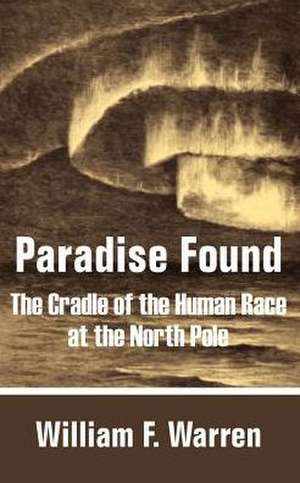 Paradise Found

The Cradle of the Human Race at the North Pole

William F. Warren